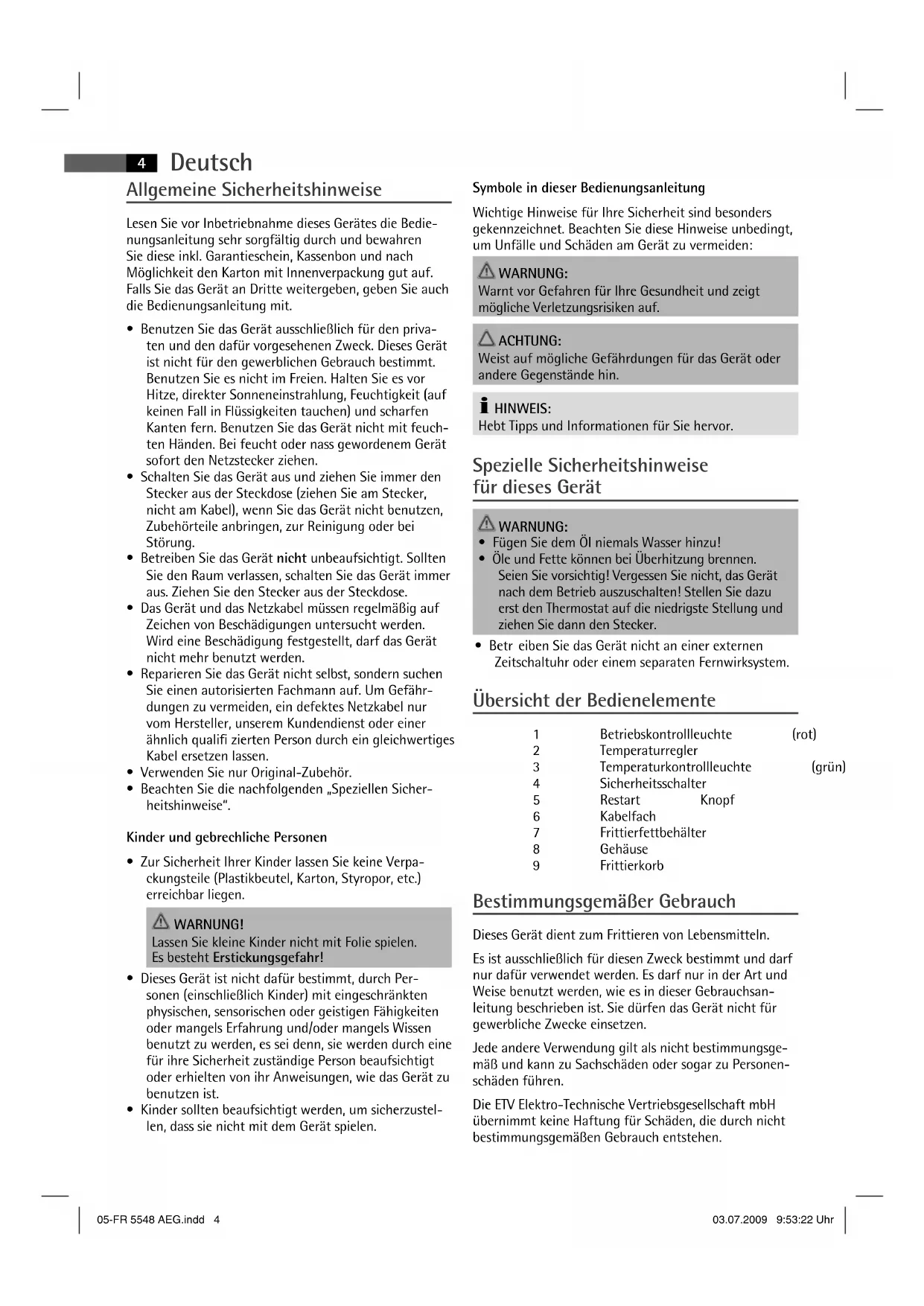 4 Deutsch

Allgemeine Sicherheitshinweise

Lesen Sie vor Inbetriebnahme dieses Gerätes die Bedienungsanleitung sehr sorgfältig durch und bewahren Sie diese inkl. Garantieschein, Kassenbon und nach Möglichkeit den Karton mit Innenverpackung gut auf. Falls Sie das Gerät an Dritte weitergeben, geben Sie auch die Bedienungsanleitung mit.

• Benutzen Sie das Gerät ausschließlich für den privaten und den dafür vorgesehenen Zweck. Dieses Gerät ist nicht für den gewerblichen Gebrauch bestimmt. Benutzen Sie es nicht im Freien. Halten Sie es vor Hitze, direkter Sonneneinstrahlung, Feuchtigkeit (auf keinen Fall in Flüssigkeiten tauchen) und scharfen Kanten fern. Benutzen Sie das Gerät nicht mit feuchten Händen. Bei feucht oder nass gewordenem Gerät sofort den Netzstecker ziehen.
• Schalten Sie das Gerät aus und ziehen Sie immer den Stecker aus der Steckdose (ziehen Sie am Stecker, nicht am Kabel), wenn Sie das Gerät nicht benutzen, Zubehörteile anbringen, zur Reinigung oder bei Störung.
• Betreiben Sie das Gerät nicht unbeaufsichtigt. Sollten Sie den Raum verlassen, schalten Sie das Gerät immer aus. Ziehen Sie den Stecker aus der Steckdose.
• Das Gerät und das Netzkabel müssen regelmäßig auf Zeichen von Beschädigungen untersucht werden. Wird eine Beschädigung festgestellt, darf das Gerät nicht mehr benutzt werden.
• Reparieren Sie das Gerät nicht selbst, sondern suchen Sie einen autorisierten Fachmann auf. Um Gefährdungen zu vermeiden, ein defektes Netzkabel nur vom Hersteller, unserem Kundendienst oder einer ähnlich qualifi zierten Person durch ein gleichwertiges Kabel ersetzen lassen.
• Verwenden Sie nur Original-Zubehör.
• Beachten Sie die nachfolgenden „Speziellen Sicherheitshinweise“.

Kinder und gebrechliche Personen

• Zur Sicherheit Ihrer Kinder lassen Sie keine Verpackungsteile (Plastikbeutel, Karton, Styropor, etc.) erreichbar liegen.

WARNUNG!
Lassen Sie kleine Kinder nicht mit Folie spielen. Es besteht Erstickungsgefahr!

• Dieses Gerät ist nicht dafür bestimmt, durch Personen (einschließlich Kinder) mit eingeschränkten physischen, sensorischen oder geistigen Fähigkeiten oder mangels Erfahrung und/oder mangels Wissen benutzt zu werden, es sei denn, sie werden durch eine für ihre Sicherheit zuständige Person beaufsichtigt oder erhielten von ihr Anweisungen, wie das Gerät zu benutzen ist.
• Kinder sollten beaufsichtigt werden, um sicherzustellen, dass sie nicht mit dem Gerät spielen.

Symbole in dieser Bedienungsanleitung

Wichtige Hinweise für Ihre Sicherheit sind besonders gekennzeichnet. Beachten Sie diese Hinweise unbedingt, um Unfälle und Schäden am Gerät zu vermeiden:

WARNUNG:
Warnt vor Gefahren für Ihre Gesundheit und zeigt mögliche Verletzungsrisiken auf.

ACHTUNG:
Weist auf mögliche Gefährdungen für das Gerät oder andere Gegenstände hin.

HINWEIS:
Hebt Tipps und Informationen für Sie hervor.

Spezielle Sicherheitshinweise für dieses Gerät

WARNUNG:
• Fügen Sie dem Öl niemals Wasser hinzu!
• Öle und Fette können bei Überhitzung brennen. Seien Sie vorsichtig! Vergessen Sie nicht, das Gerät nach dem Betrieb auszuschalten! Stellen Sie dazu erst den Thermostat auf die niedrigste Stellung und ziehen Sie dann den Stecker.

• Betr eiben Sie das Gerät nicht an einer externen Zeitschaltuhr oder einem separaten Fernwirksystem.

Übersicht der Bedienelemente

1 Betriebskontrollleuchte (rot)
2 Temperaturregler
3 Temperaturkontrollleuchte (grün)
4 Sicherheitsschalter
5 Restart Knopf
6 Kabelfach
7 Frittierfettbehälter
8 Gehäuse
9 Frittierkorb

Bestimmungsgemäßer Gebrauch

Dieses Gerät dient zum Frittieren von Lebensmitteln.

Es ist ausschließlich für diesen Zweck bestimmt und darf nur dafür verwendet werden. Es darf nur in der Art und Weise benutzt werden, wie es in dieser Gebrauchsanleitung beschrieben ist. Sie dürfen das Gerät nicht für gewerbliche Zwecke einsetzen.

Jede andere Verwendung gilt als nicht bestimmungsgemäß und kann zu Sachschäden oder sogar zu Personenschäden führen.

Die ETV Elektro-Technische Vertriebsgesellschaft mbH übernimmt keine Haftung für Schäden, die durch nicht bestimmungsgemäßen Gebrauch entstehen.

05-FR 5548 AEG.indd 4 03.07.2009 9:53:22 Uhr